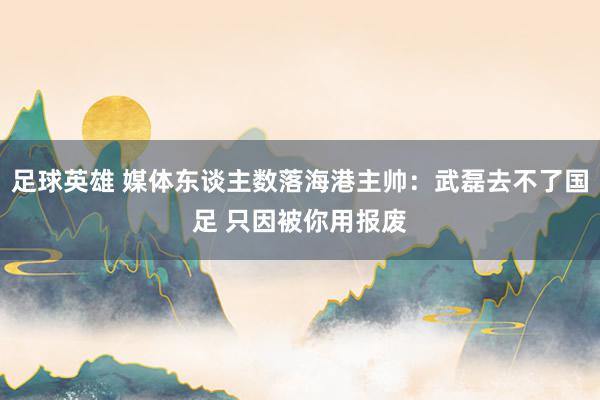 足球英雄 媒体东谈主数落海港主帅：武磊去不了国足 只因被你用报废